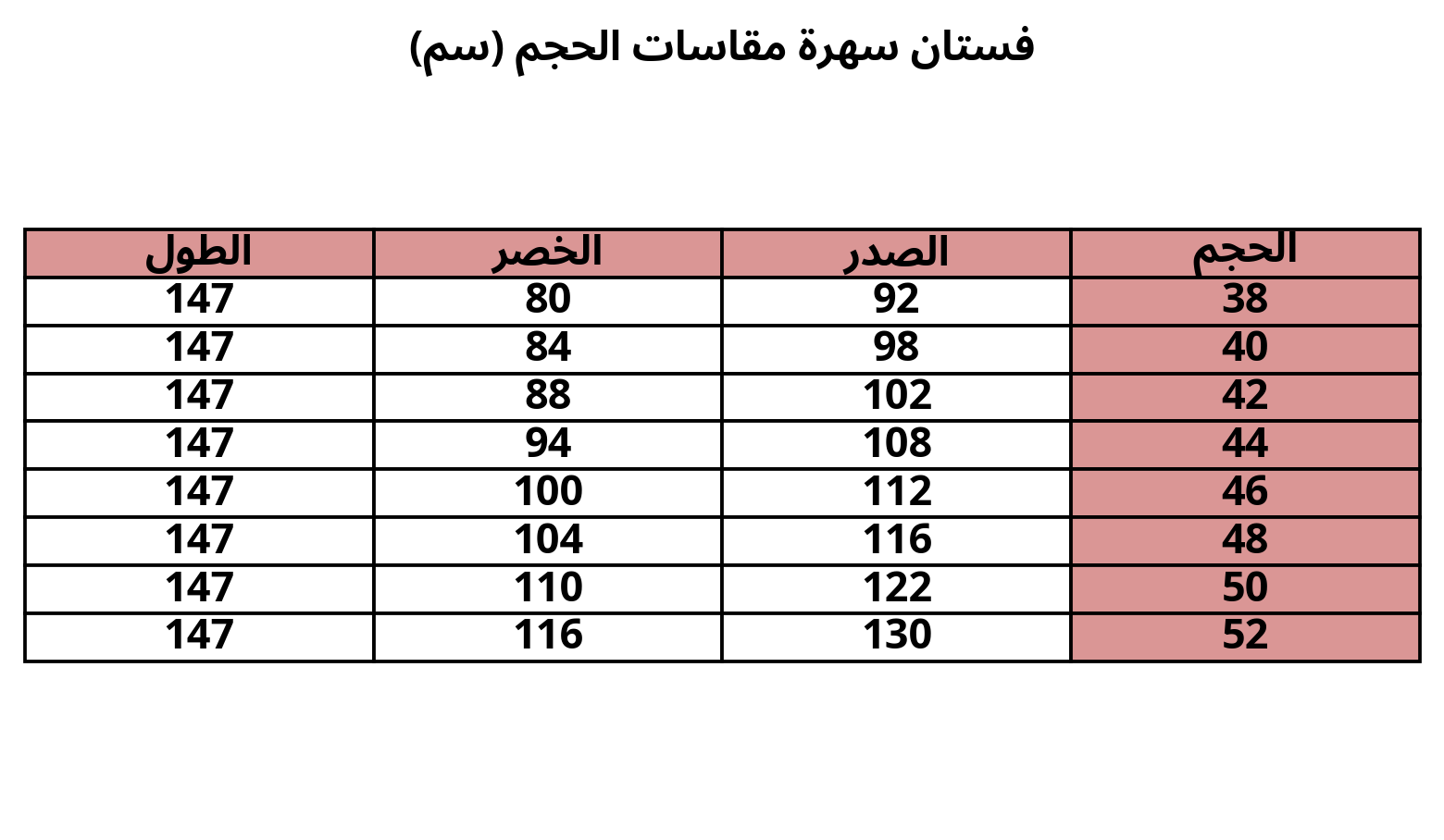 فستان سهرة مقاسات الحجم (سم)

| الحجم | الصدر | الخصر | الطول |
|---|---|---|---|
| 38 | 92 | 80 | 147 |
| 40 | 98 | 84 | 147 |
| 42 | 102 | 88 | 147 |
| 44 | 108 | 94 | 147 |
| 46 | 112 | 100 | 147 |
| 48 | 116 | 104 | 147 |
| 50 | 122 | 110 | 147 |
| 52 | 130 | 116 | 147 |